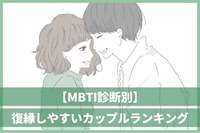 【MBTI診断別】
復縁しやすいカップルランキング